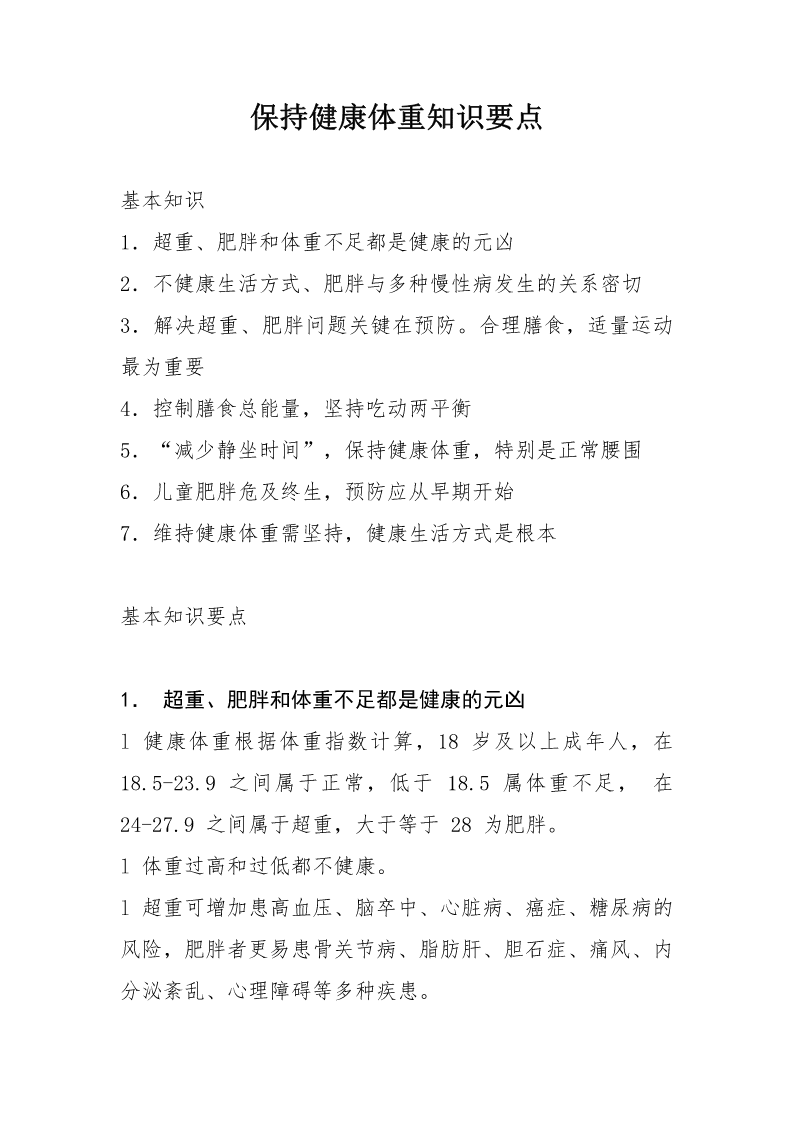 保持健康体重知识要点

基本知识

1．超重、肥胖和体重不足都是健康的元凶

2．不健康生活方式、肥胖与多种慢性病发生的关系密切

3．解决超重、肥胖问题关键在预防。合理膳食，适量运动最为重要

4．控制膳食总能量，坚持吃动两平衡

5．“减少静坐时间”，保持健康体重，特别是正常腰围

6．儿童肥胖危及终生，预防应从早期开始

7．维持健康体重需坚持，健康生活方式是根本

基本知识要点

1． 超重、肥胖和体重不足都是健康的元凶

l 健康体重根据体重指数计算，18 岁及以上成年人，在 18.5-23.9 之间属于正常，低于 18.5 属体重不足， 在 24-27.9 之间属于超重，大于等于 28 为肥胖。

l 体重过高和过低都不健康。

l 超重可增加患高血压、脑卒中、心脏病、癌症、糖尿病的风险，肥胖者更易患骨关节病、脂肪肝、胆石症、痛风、内分泌紊乱、心理障碍等多种疾患。